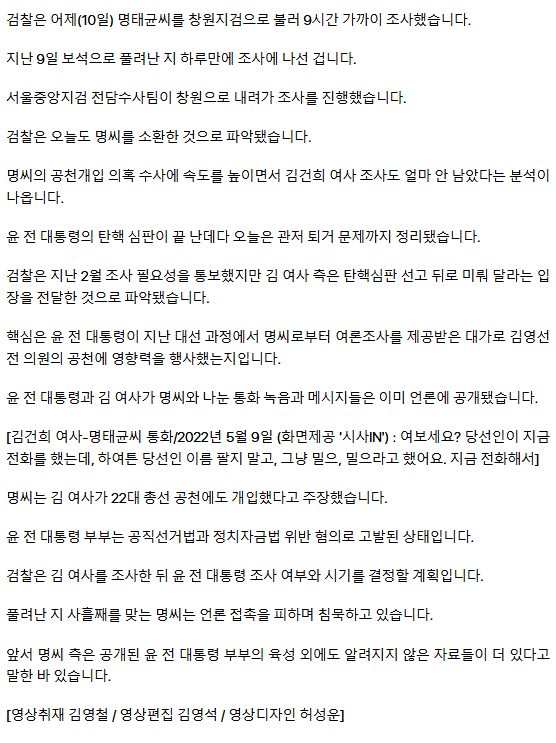 검찰은 어제(10일) 명태균씨를 창원지검으로 불러 9시간 가까이 조사했습니다.

지난 9일 보석으로 풀려난 지 하루만에 조사에 나선 겁니다.

서울중앙지검 전담수사팀이 창원으로 내려가 조사를 진행했습니다.

검찰은 오늘도 명씨를 소환한 것으로 파악됐습니다.

명씨의 공천개입 의혹 수사에 속도를 높이면서 김건희 여사 조사도 얼마 안 남았다는 분석이 나옵니다.

윤 전 대통령의 탄핵 심판이 끝 난데다 오늘은 관저 퇴거 문제까지 정리됐습니다.

검찰은 지난 2월 조사 필요성을 통보했지만 김 여사 측은 탄핵심판 선고 뒤로 미뤄 달라는 입장을 전달한 것으로 파악됐습니다.

핵심은 윤 전 대통령이 지난 대선 과정에서 명씨로부터 여론조사를 제공받은 대가로 김영선 전 의원의 공천에 영향력을 행사했는지입니다.

윤 전 대통령과 김 여사가 명씨와 나눈 통화 녹음과 메시지들은 이미 언론에 공개됐습니다.

[김건희 여사-명태균씨 통화/2022년 5월 9일 (화면제공 '시사IN') : 여보세요? 당선인이 지금 전화를 했는데, 하여튼 당선인 이름 팔지 말고, 그냥 밀으, 밀으라고 했어요. 지금 전화해서]

명씨는 김 여사가 22대 총선 공천에도 개입했다고 주장했습니다.

윤 전 대통령 부부는 공직선거법과 정치자금법 위반 혐의로 고발된 상태입니다.

검찰은 김 여사를 조사한 뒤 윤 전 대통령 조사 여부와 시기를 결정할 계획입니다.

풀려난 지 사흘째를 맞는 명씨는 언론 접촉을 피하며 침묵하고 있습니다.

앞서 명씨 측은 공개된 윤 전 대통령 부부의 육성 외에도 알려지지 않은 자료들이 더 있다고 말한 바 있습니다.

[영상취재 김영철 / 영상편집 김영석 / 영상디자인 허성운]